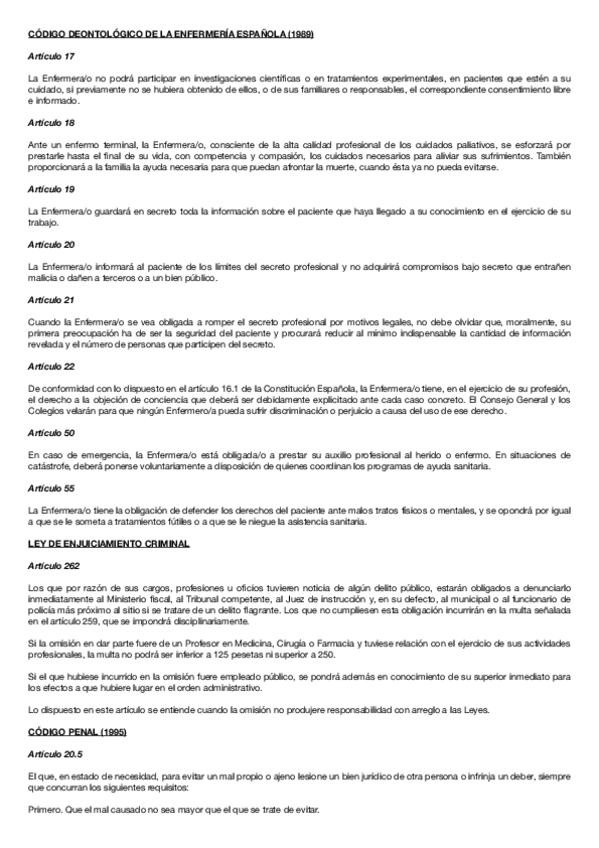 CÓDIGO DEONTOLÓGICO DE LA ENFERMERÍA ESPAÑOLA (1989)

Artículo 17

La Enfermera/o no podrá participar en investigaciones científicas o en tratamientos experimentales, en pacientes que estén a su cuidado, si previamente no se hubiera obtenido de ellos, o de sus familiares o responsables, el correspondiente consentimiento libre e informado.

Artículo 18

Ante un enfermo terminal, la Enfermera/o, consciente de la alta calidad profesional de los cuidados paliativos, se esforzará por prestarle hasta el final de su vida, con competencia y compasión, los cuidados necesarios para aliviar sus sufrimientos. También proporcionará a la familia la ayuda necesaria para que puedan afrontar la muerte, cuando ésta ya no pueda evitarse.

Artículo 19

La Enfermera/o guardará en secreto toda la información sobre el paciente que haya llegado a su conocimiento en el ejercicio de su trabajo.

Artículo 20

La Enfermera/o informará al paciente de los límites del secreto profesional y no adquirirá compromisos bajo secreto que entrañen malicia o dañen a terceros o a un bien público.

Artículo 21

Cuando la Enfermera/o se vea obligada a romper el secreto profesional por motivos legales, no debe olvidar que, moralmente, su primera preocupación ha de ser la seguridad del paciente y procurará reducir al mínimo indispensable la cantidad de información revelada y el número de personas que participen del secreto.

Artículo 22

De conformidad con lo dispuesto en el artículo 16.1 de la Constitución Española, la Enfermera/o tiene, en el ejercicio de su profesión, el derecho a la objeción de conciencia que deberá ser debidamente explicitado ante cada caso concreto. El Consejo General y los Colegios velarán para que ningún Enfermero/a pueda sufrir discriminación o perjuicio a causa del uso de ese derecho.

Artículo 50

En caso de emergencia, la Enfermera/o está obligada/o a prestar su auxilio profesional al herido o enfermo. En situaciones de catástrofe, deberá ponerse voluntariamente a disposición de quienes coordinan los programas de ayuda sanitaria.

Artículo 55

La Enfermera/o tiene la obligación de defender los derechos del paciente ante malos tratos físicos o mentales, y se opondrá por igual a que se le someta a tratamientos fútiles o a que se le niegue la asistencia sanitaria.

LEY DE ENJUICIAMIENTO CRIMINAL

Artículo 262

Los que por razón de sus cargos, profesiones u oficios tuvieren noticia de algún delito público, estarán obligados a denunciarlo inmediatamente al Ministerio fiscal, al Tribunal competente, al Juez de instrucción y, en su defecto, al municipal o al funcionario de policía más próximo al sitio si se tratare de un delito flagrante. Los que no cumpliesen esta obligación incurrirán en la multa señalada en el artículo 259, que se impondrá disciplinariamente.

Si la omisión en dar parte fuere de un Profesor en Medicina, Cirugía o Farmacia y tuviese relación con el ejercicio de sus actividades profesionales, la multa no podrá ser inferior a 125 pesetas ni superior a 250.

Si el que hubiese incurrido en la omisión fuere empleado público, se pondrá además en conocimiento de su superior inmediato para los efectos a que hubiere lugar en el orden administrativo.

Lo dispuesto en este artículo se entiende cuando la omisión no produjere responsabilidad con arreglo a las Leyes.

CÓDIGO PENAL (1995)

Artículo 20.5

El que, en estado de necesidad, para evitar un mal propio o ajeno lesione un bien jurídico de otra persona o infrinja un deber, siempre que concurran los siguientes requisitos:

Primero. Que el mal causado no sea mayor que el que se trate de evitar.